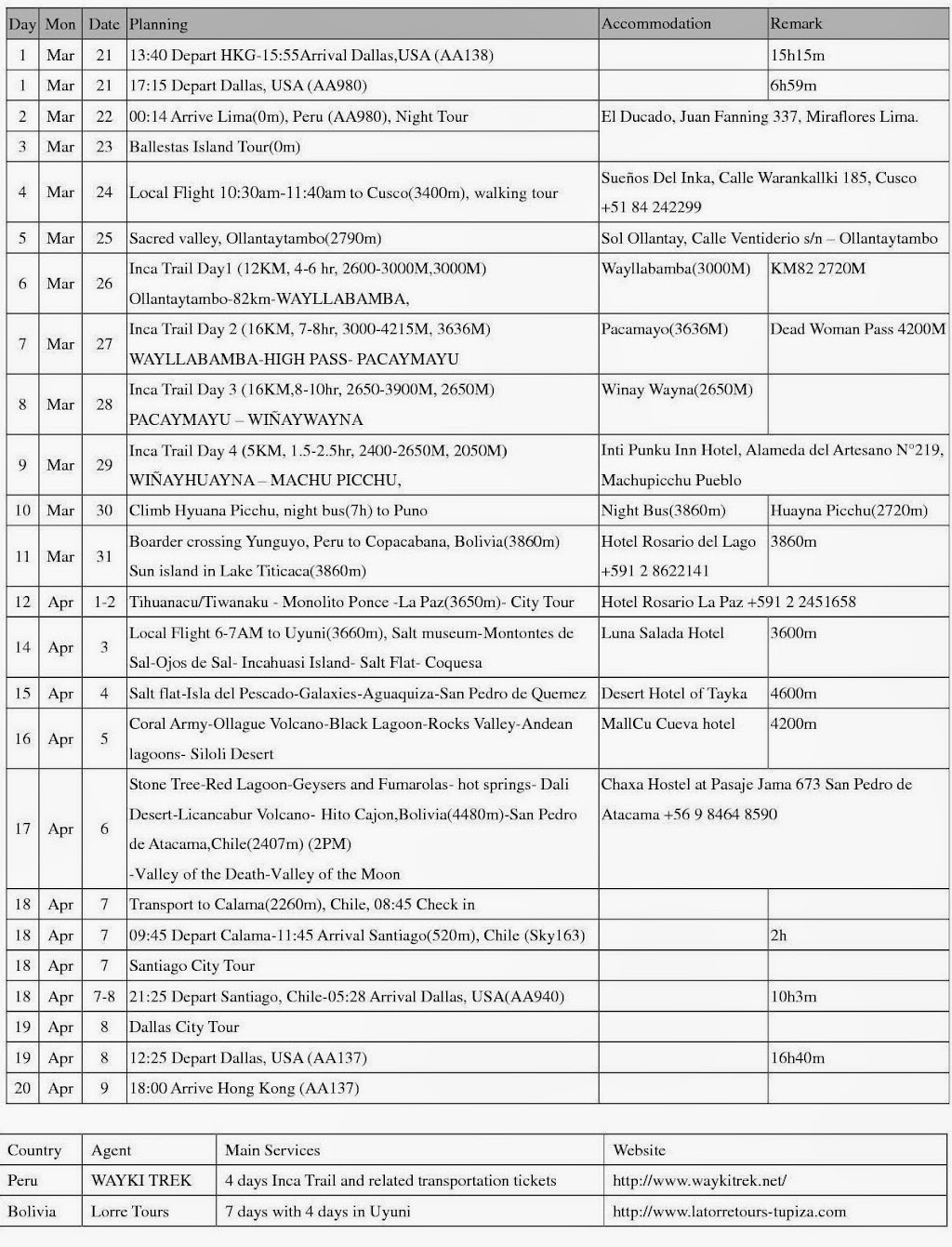 | Day | Mon | Date | Planning | Accommodation | Remark |
|---|---|---|---|---|---|
| 1 | Mar | 21 | 13:40 Depart HKG-15:55Arrival Dallas,USA (AA138) | | 15h15m |
| 1 | Mar | 21 | 17:15 Depart Dallas, USA (AA980) | | 6h59m |
| 2 | Mar | 22 | 00:14 Arrive Lima(0m), Peru (AA980), Night Tour | El Ducado, Juan Fanning 337, Miraflores Lima. | |
| 3 | Mar | 23 | Ballestas Island Tour(0m) | | |
| 4 | Mar | 24 | Local Flight 10:30am-11:40am to Cusco(3400m), walking tour | Sueños Del Inka, Calle Warankallki 185, Cusco +51 84 242299 | |
| 5 | Mar | 25 | Sacred valley, Ollantaytambo(2790m) | Sol Ollantay, Calle Ventiderio s/n – Ollantaytambo | |
| 6 | Mar | 26 | Inca Trail Day1 (12KM, 4-6 hr, 2600-3000M,3000M) Ollantaytambo-82km-WAYLLABAMBA, | Wayllabamba(3000M) | KM82 2720M |
| 7 | Mar | 27 | Inca Trail Day 2 (16KM, 7-8hr, 3000-4215M, 3636M) WAYLLABAMBA-HIGH PASS- PACAYMAYU | Pacamayo(3636M) | Dead Woman Pass 4200M |
| 8 | Mar | 28 | Inca Trail Day 3 (16KM,8-10hr, 2650-3900M, 2650M) PACAYMAYU – WIÑAYWAYNA | Winay Wayna(2650M) | |
| 9 | Mar | 29 | Inca Trail Day 4 (5KM, 1.5-2.5hr, 2400-2650M, 2050M) WIÑAYHUAYNA – MACHU PICCHU, | Inti Punku Inn Hotel, Alameda del Artesano N°219, Machupicchu Pueblo | |
| 10 | Mar | 30 | Climb Hyuana Picchu, night bus(7h) to Puno | Night Bus(3860m) | Huayna Picchu(2720m) |
| 11 | Mar | 31 | Boarder crossing Yunguyo, Peru to Copacabana, Bolivia(3860m) Sun island in Lake Titicaca(3860m) | Hotel Rosario del Lago +591 2 8622141 | 3860m |
| 12 | Apr | 1-2 | Tihuanacu/Tiwanaku - Monolito Ponce -La Paz(3650m)- City Tour | Hotel Rosario La Paz +591 2 2451658 | |
| 14 | Apr | 3 | Local Flight 6-7AM to Uyuni(3660m), Salt museum-Montontes de Sal-Ojos de Sal- Incahuasi Island- Salt Flat- Coquesa | Luna Salada Hotel | 3600m |
| 15 | Apr | 4 | Salt flat-Isla del Pescado-Galaxies-Aguaquiza-San Pedro de Quemez | Desert Hotel of Tayka | 4600m |
| 16 | Apr | 5 | Coral Army-Ollague Volcano-Black Lagoon-Rocks Valley-Andean lagoons- Siloli Desert | MallCu Cueva hotel | 4200m |
| 17 | Apr | 6 | Stone Tree-Red Lagoon-Geysers and Fumarolas- hot springs- Dali Desert-Licancabur Volcano- Hito Cajon,Bolivia(4480m)-San Pedro de Atacama,Chile(2407m) (2PM) -Valley of the Death-Valley of the Moon | Chaxa Hostel at Pasaje Jama 673 San Pedro de Atacama +56 9 8464 8590 | |
| 18 | Apr | 7 | Transport to Calama(2260m), Chile, 08:45 Check in | | |
| 18 | Apr | 7 | 09:45 Depart Calama-11:45 Arrival Santiago(520m), Chile (Sky163) | | 2h |
| 18 | Apr | 7 | Santiago City Tour | | |
| 18 | Apr | 7-8 | 21:25 Depart Santiago, Chile-05:28 Arrival Dallas, USA(AA940) | | 10h3m |
| 19 | Apr | 8 | Dallas City Tour | | |
| 19 | Apr | 8 | 12:25 Depart Dallas, USA (AA137) | | 16h40m |
| 20 | Apr | 9 | 18:00 Arrive Hong Kong (AA137) | | |

| Country | Agent | Main Services | Website |
|---|---|---|---|
| Peru | WAYKI TREK | 4 days Inca Trail and related transportation tickets | http://www.waykitrek.net/ |
| Bolivia | Lorre Tours | 7 days with 4 days in Uyuni | http://www.latorretours-tupiza.com |